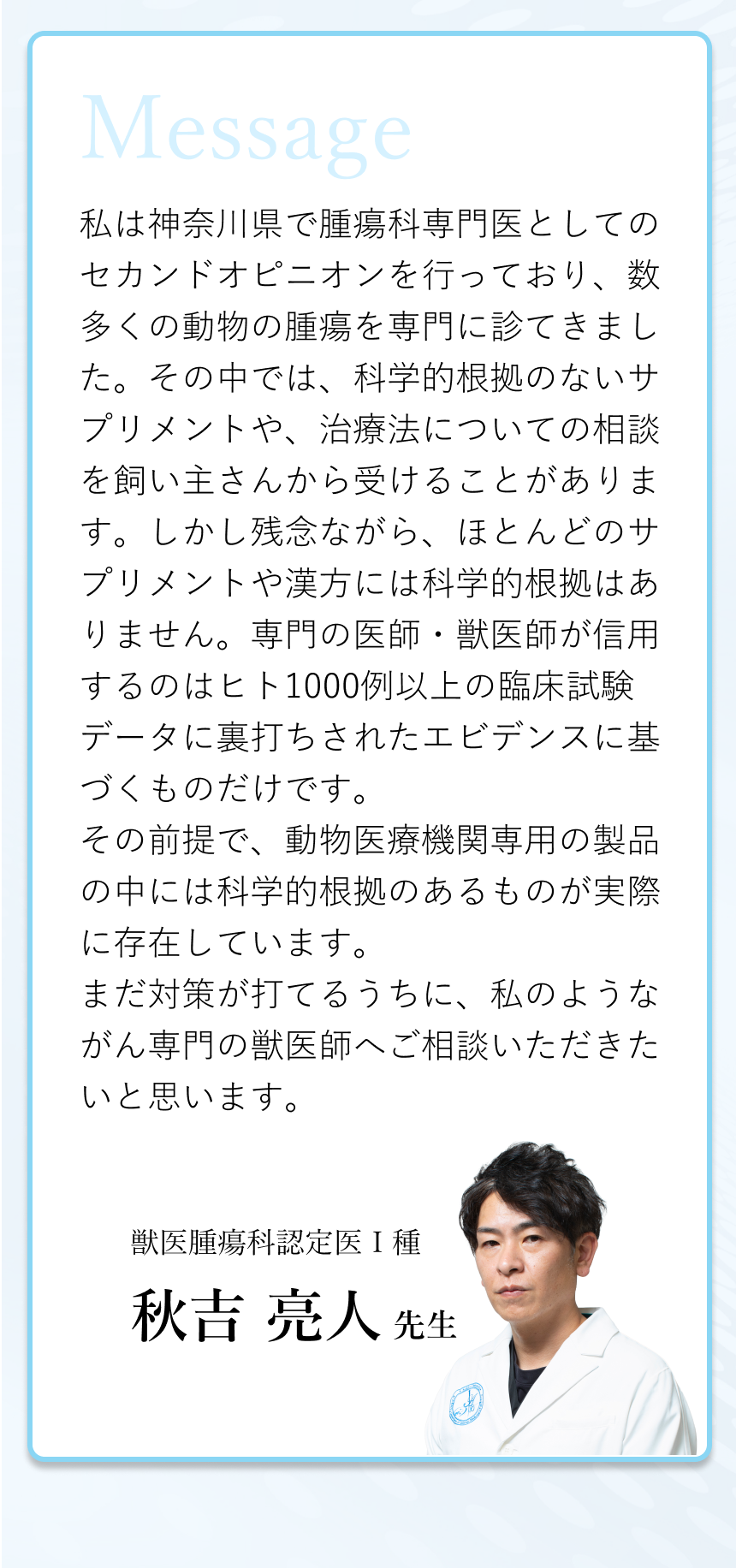 Message

私は神奈川県で腫瘍科専門医としてのセカンドオピニオンを行っており、数多くの動物の腫瘍を専門に診てきました。その中では、科学的根拠のないサプリメントや、治療法についての相談を飼い主さんから受けることがあります。しかし残念ながら、ほとんどのサプリメントや漢方には科学的根拠はありません。専門の医師・獣医師が信用するのはヒト1000例以上の臨床試験データに裏打ちされたエビデンスに基づくものだけです。
その前提で、動物医療機関専用の製品の中には科学的根拠のあるものが実際に存在しています。
まだ対策が打てるうちに、私のようながん専門の獣医師へご相談いただきたいと思います。

獣医腫瘍科認定医Ⅰ種
秋吉 亮人 先生